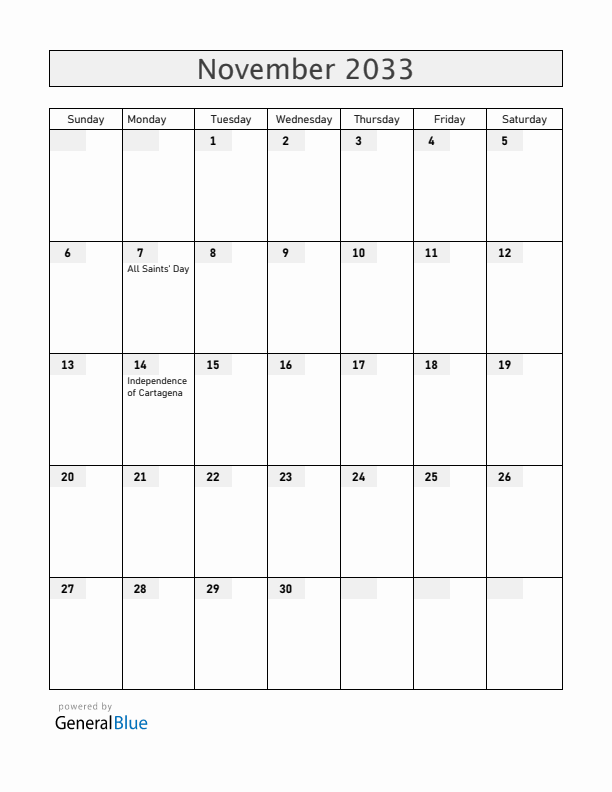 November 2033

| Sunday | Monday | Tuesday | Wednesday | Thursday | Friday | Saturday |
|---|---|---|---|---|---|---|
| | | 1 | 2 | 3 | 4 | 5 |
| 6 | 7 All Saints' Day | 8 | 9 | 10 | 11 | 12 |
| 13 | 14 Independence of Cartagena | 15 | 16 | 17 | 18 | 19 |
| 20 | 21 | 22 | 23 | 24 | 25 | 26 |
| 27 | 28 | 29 | 30 | | | |

powered by
GeneralBlue